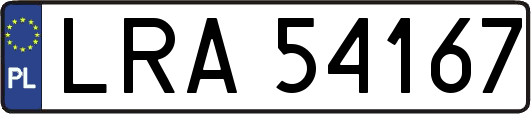 PL
LRA 54167